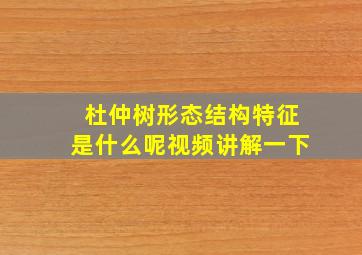 杜仲树形态结构特征
是什么呢视频讲解一下